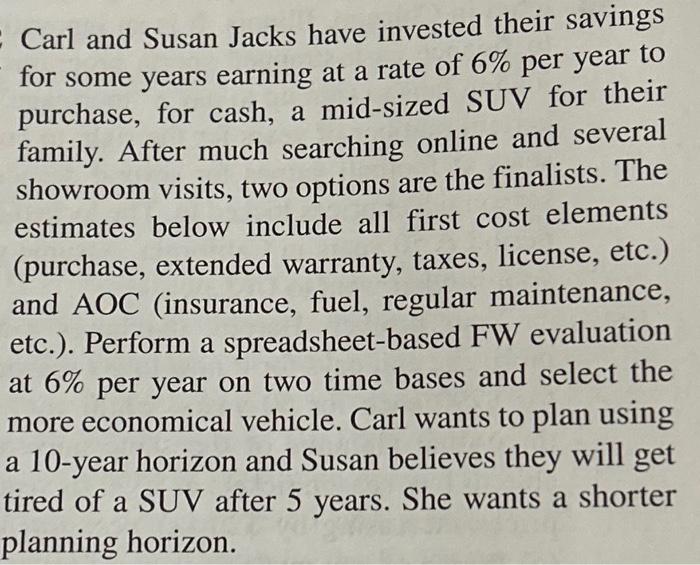 Carl and Susan Jacks have invested their savings for some years earning at a rate of 6% per year to purchase, for cash, a mid-sized SUV for their family. After much searching online and several showroom visits, two options are the finalists. The estimates below include all first cost elements (purchase, extended warranty, taxes, license, etc.) and AOC (insurance, fuel, regular maintenance, etc.). Perform a spreadsheet-based FW evaluation at 6% per year on two time bases and select the more economical vehicle. Carl wants to plan using a 10-year horizon and Susan believes they will get tired of a SUV after 5 years. She wants a shorter planning horizon.